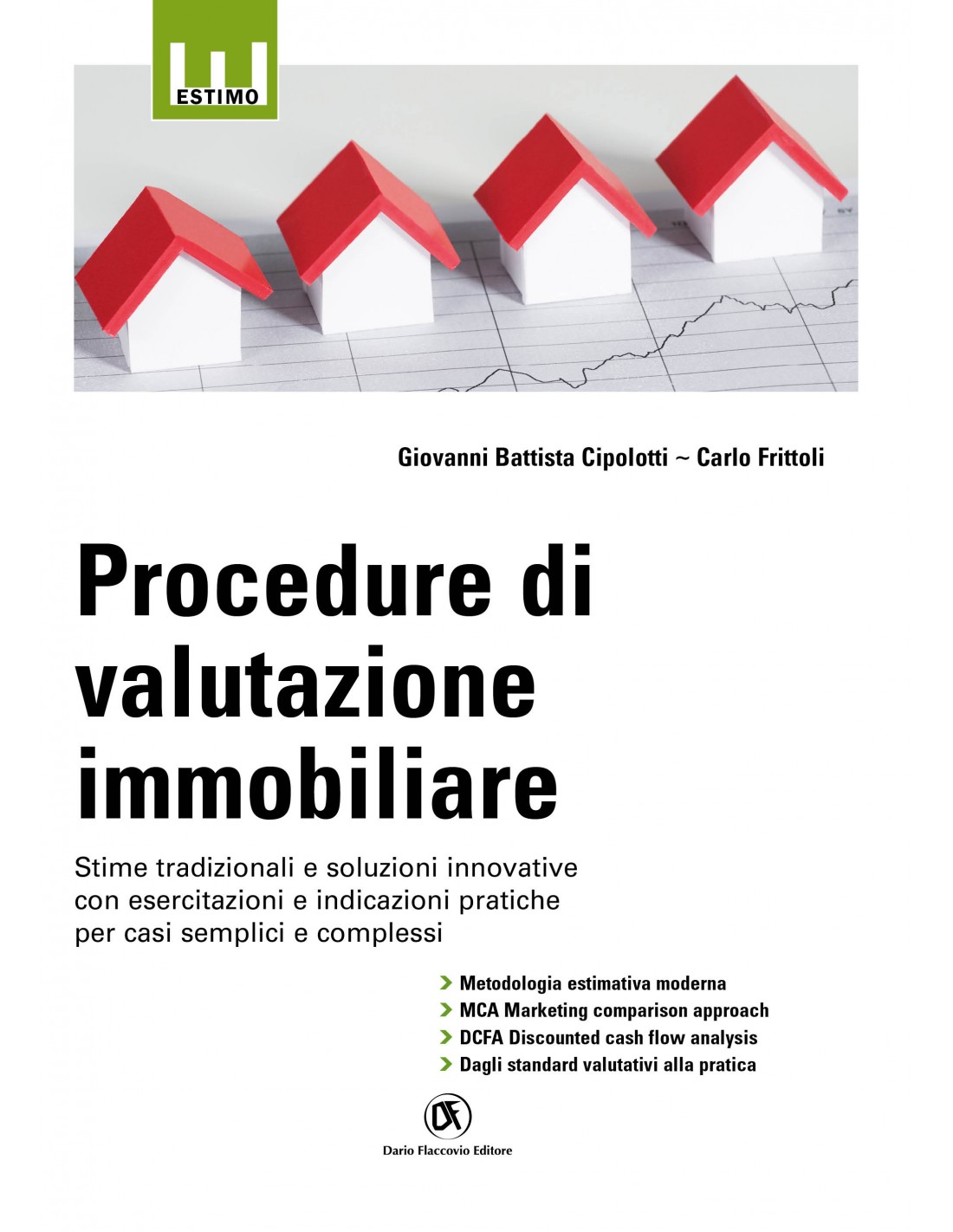 ESTIMO

Giovanni Battista Cipolotti ~ Carlo Frittoli

Procedure di valutazione immobiliare

Stime tradizionali e soluzioni innovative con esercitazioni e indicazioni pratiche per casi semplici e complessi

Metodologia estimativa moderna
MCA Marketing comparison approach
DCFA Discounted cash flow analysis
Dagli standard valutativi alla pratica

DF
Dario Flaccovio Editore